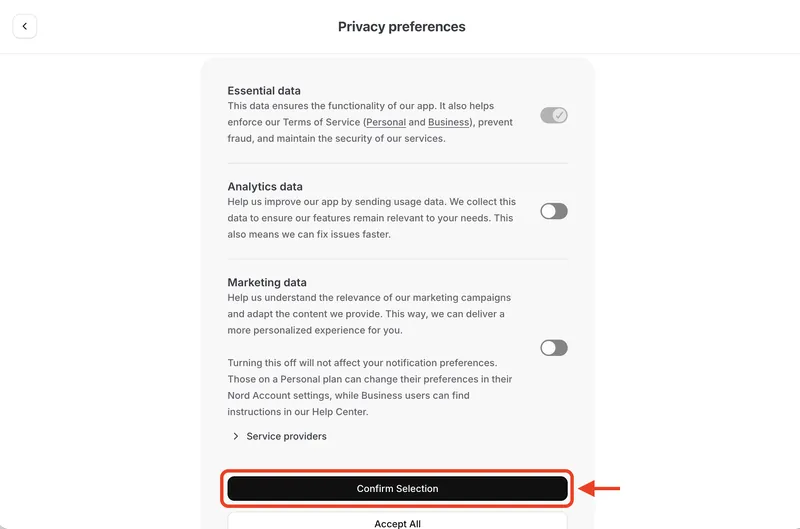 Privacy preferences

Essential data
This data ensures the functionality of our app. It also helps enforce our Terms of Service (Personal and Business), prevent fraud, and maintain the security of our services.

Analytics data
Help us improve our app by sending usage data. We collect this data to ensure our features remain relevant to your needs. This also means we can fix issues faster.

Marketing data
Help us understand the relevance of our marketing campaigns and adapt the content we provide. This way, we can deliver a more personalized experience for you.

Turning this off will not affect your notification preferences. Those on a Personal plan can change their preferences in their Nord Account settings, while Business users can find instructions in our Help Center.

Service providers

Confirm Selection

Accept All